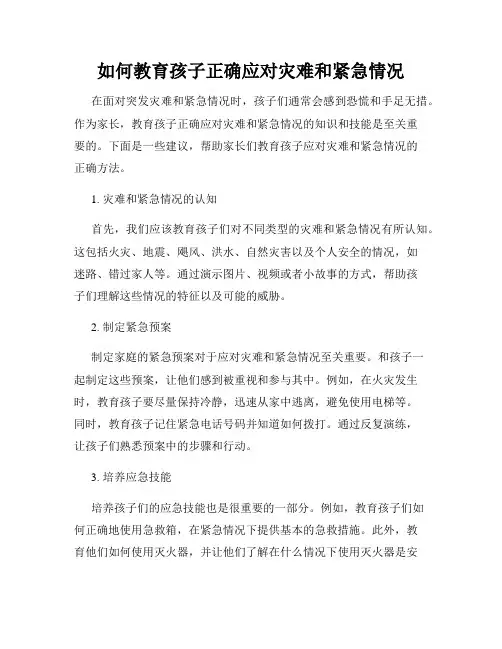 如何教育孩子正确应对灾难和紧急情况

在面对突发灾难和紧急情况时，孩子们通常会感到恐慌和手足无措。作为家长，教育孩子正确应对灾难和紧急情况的知识和技能是至关重要的。下面是一些建议，帮助家长们教育孩子应对灾难和紧急情况的正确方法。

1. 灾难和紧急情况的认知

首先，我们应该教育孩子们对不同类型的灾难和紧急情况有所认知。这包括火灾、地震、飓风、洪水、自然灾害以及个人安全的情况，如迷路、错过家人等。通过演示图片、视频或者小故事的方式，帮助孩子们理解这些情况的特征以及可能的威胁。

2. 制定紧急预案

制定家庭的紧急预案对于应对灾难和紧急情况至关重要。和孩子一起制定这些预案，让他们感到被重视和参与其中。例如，在火灾发生时，教育孩子要尽量保持冷静，迅速从家中逃离，避免使用电梯等。同时，教育孩子记住紧急电话号码并知道如何拨打。通过反复演练，让孩子们熟悉预案中的步骤和行动。

3. 培养应急技能

培养孩子们的应急技能也是很重要的一部分。例如，教育孩子们如何正确地使用急救箱，在紧急情况下提供基本的急救措施。此外，教育他们如何使用灭火器，并让他们了解在什么情况下使用灭火器是安